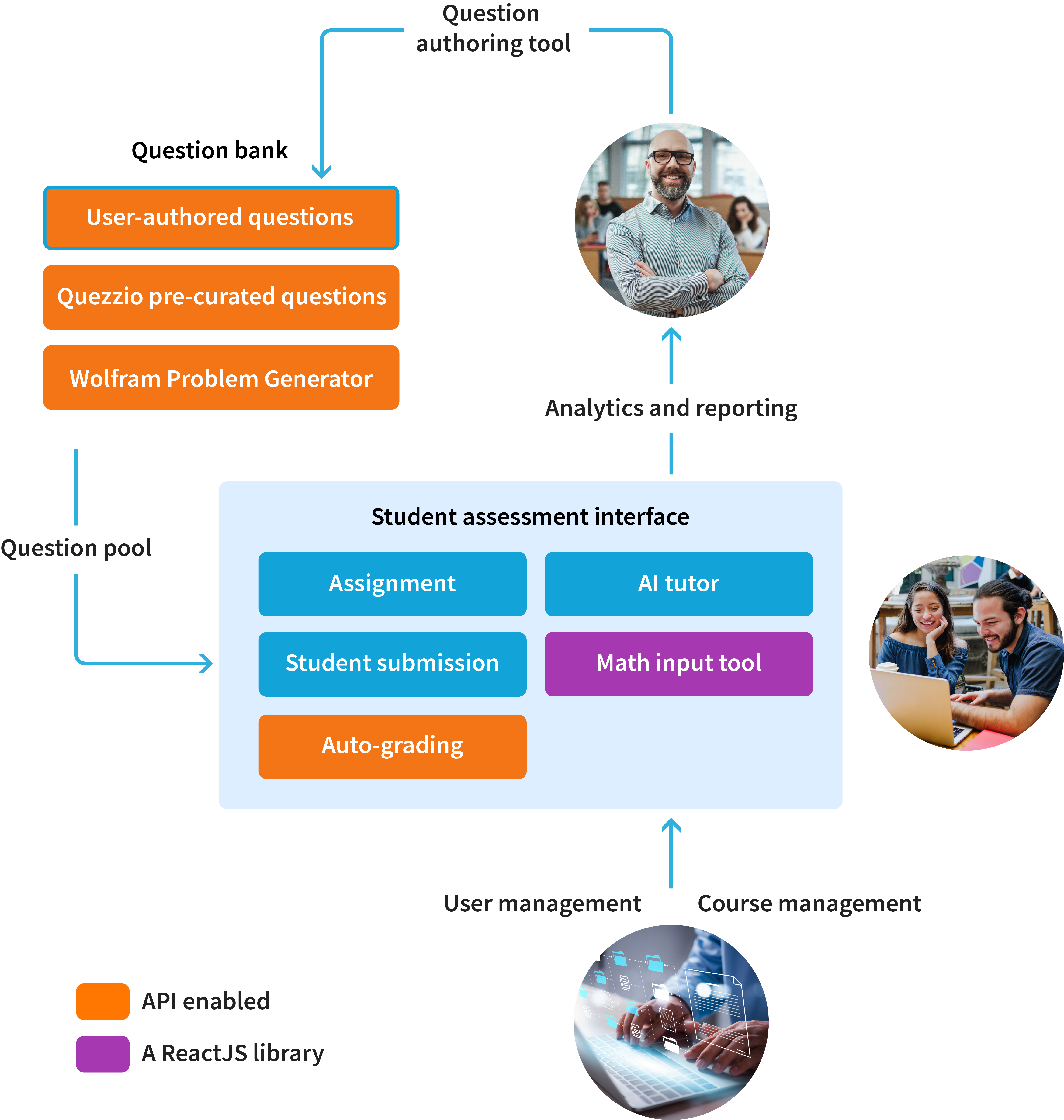 Question authoring tool

Question bank

User-authored questions

Quezzio pre-curated questions

Wolfram Problem Generator

Analytics and reporting

Question pool

Student assessment interface

Assignment

AI tutor

Student submission

Math input tool

Auto-grading

User management

Course management

API enabled

A ReactJS library